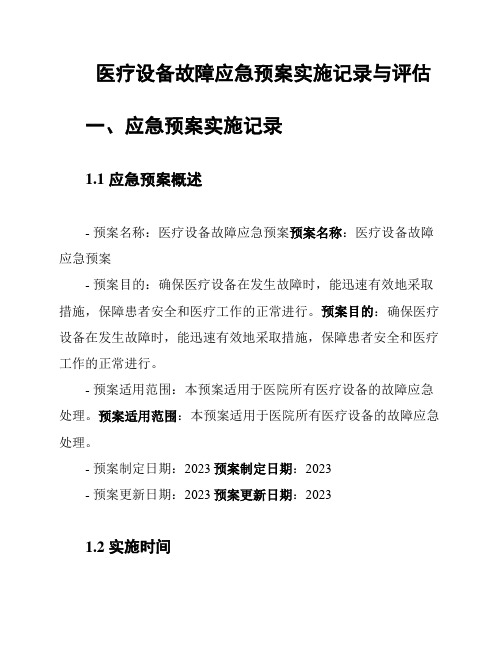 医疗设备故障应急预案实施记录与评估

一、应急预案实施记录

1.1 应急预案概述

- 预案名称：医疗设备故障应急预案预案名称：医疗设备故障应急预案

- 预案目的：确保医疗设备在发生故障时，能迅速有效地采取措施，保障患者安全和医疗工作的正常进行。预案目的：确保医疗设备在发生故障时，能迅速有效地采取措施，保障患者安全和医疗工作的正常进行。

- 预案适用范围：本预案适用于医院所有医疗设备的故障应急处理。预案适用范围：本预案适用于医院所有医疗设备的故障应急处理。

- 预案制定日期：2023 预案制定日期：2023

- 预案更新日期：2023 预案更新日期：2023

1.2 实施时间